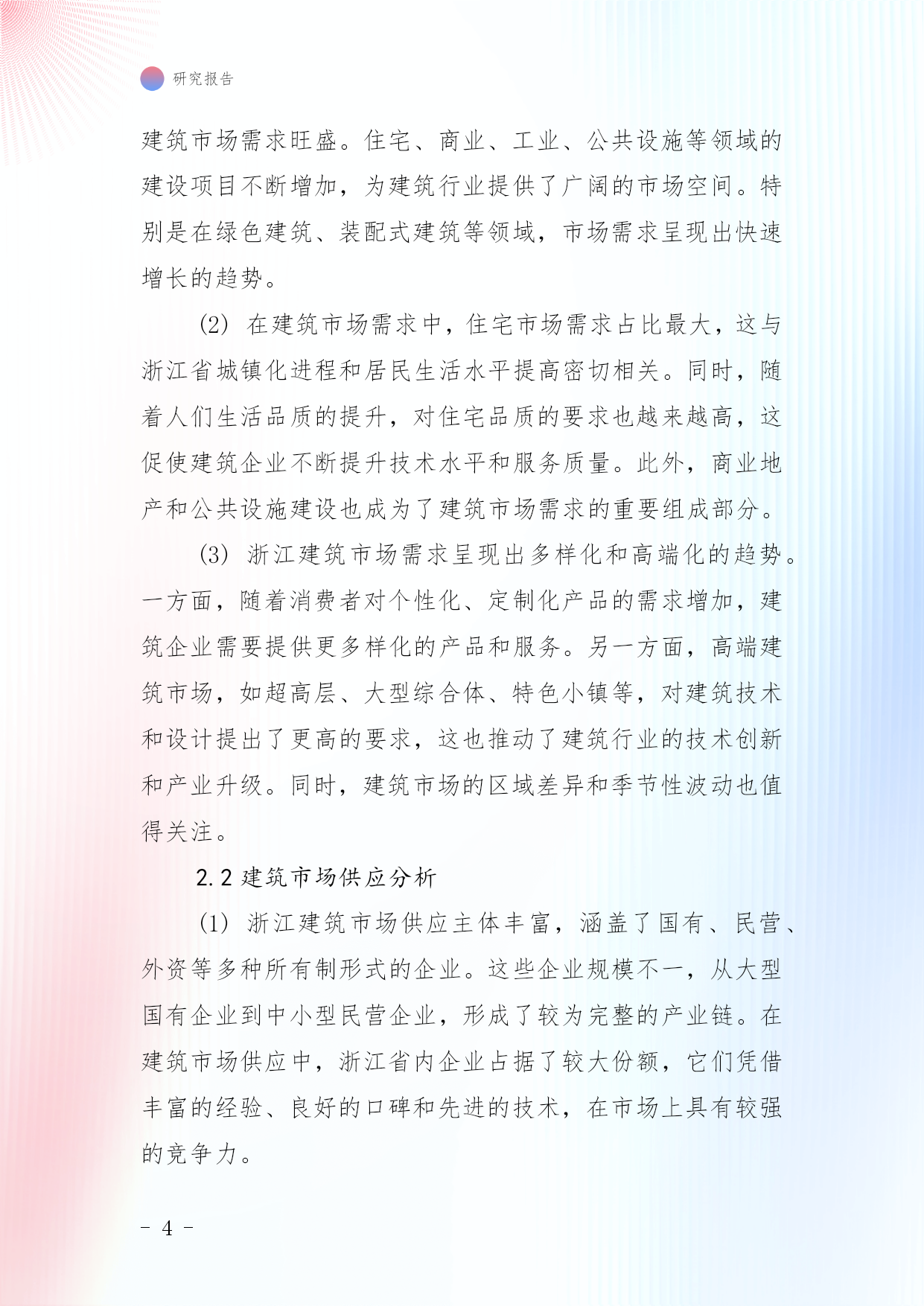 研究报告

建筑市场需求旺盛。住宅、商业、工业、公共设施等领域的建设项目不断增加，为建筑行业提供了广阔的市场空间。特别是在绿色建筑、装配式建筑等领域，市场需求呈现出快速增长的趋势。

(2) 在建筑市场需求中，住宅市场需求占比最大，这与浙江省城镇化进程和居民生活水平提高密切相关。同时，随着人们生活品质的提升，对住宅品质的要求也越来越高，这促使建筑企业不断提升技术水平和服务质量。此外，商业地产和公共设施建设也成为了建筑市场需求的重要组成部分。

(3) 浙江建筑市场需求呈现出多样化和高端化的趋势。一方面，随着消费者对个性化、定制化产品的需求增加，建筑企业需要提供更多样化的产品和服务。另一方面，高端建筑市场，如超高层、大型综合体、特色小镇等，对建筑技术和设计提出了更高的要求，这也推动了建筑行业的技术创新和产业升级。同时，建筑市场的区域差异和季节性波动也值得关注。

2.2 建筑市场供应分析

(1) 浙江建筑市场供应主体丰富，涵盖了国有、民营、外资等多种所有制形式的企业。这些企业规模不一，从大型国有企业到中小型民营企业，形成了较为完整的产业链。在建筑市场供应中，浙江省内企业占据了较大份额，它们凭借丰富的经验、良好的口碑和先进的技术，在市场上具有较强的竞争力。

- 4 -